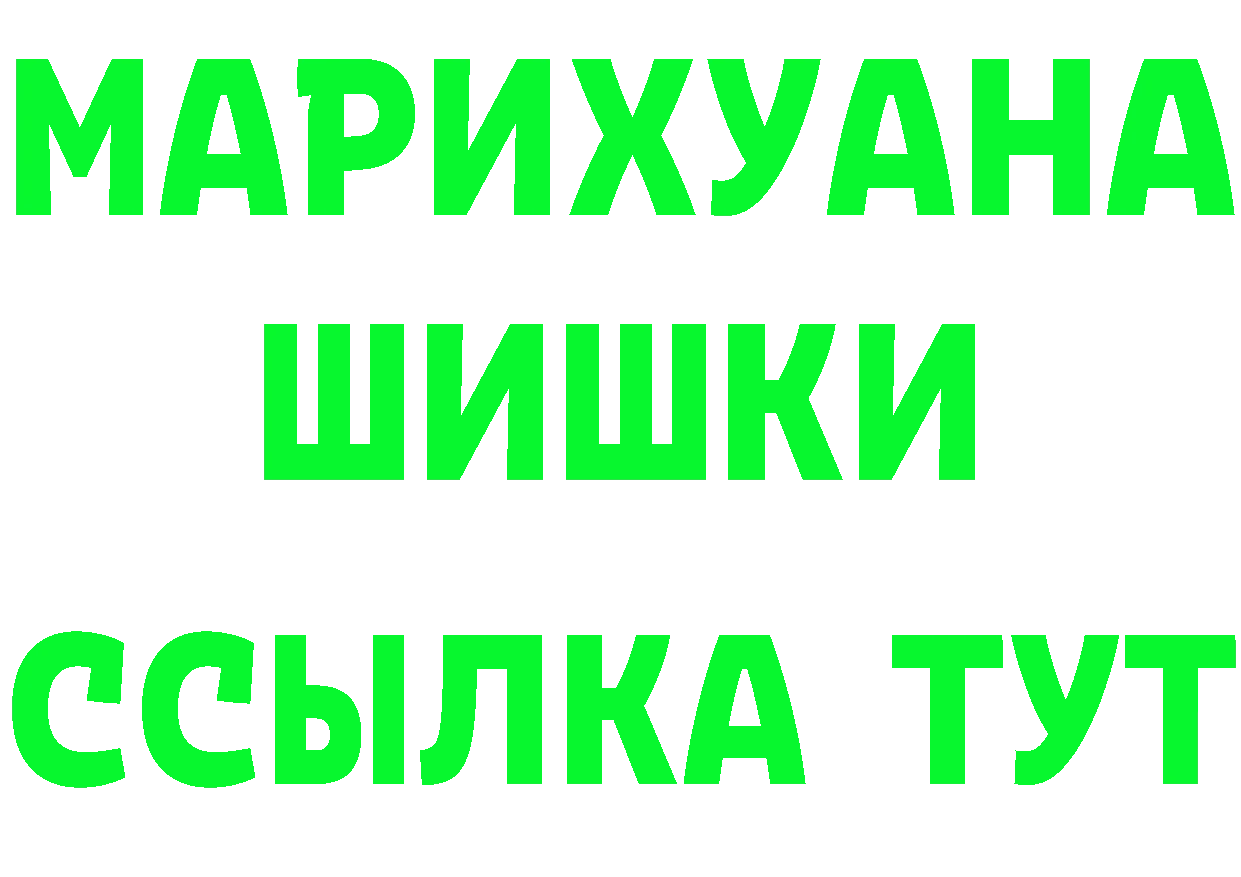 МАРИХУАНА
ШИШКИ
ССЫЛКА ТУТ